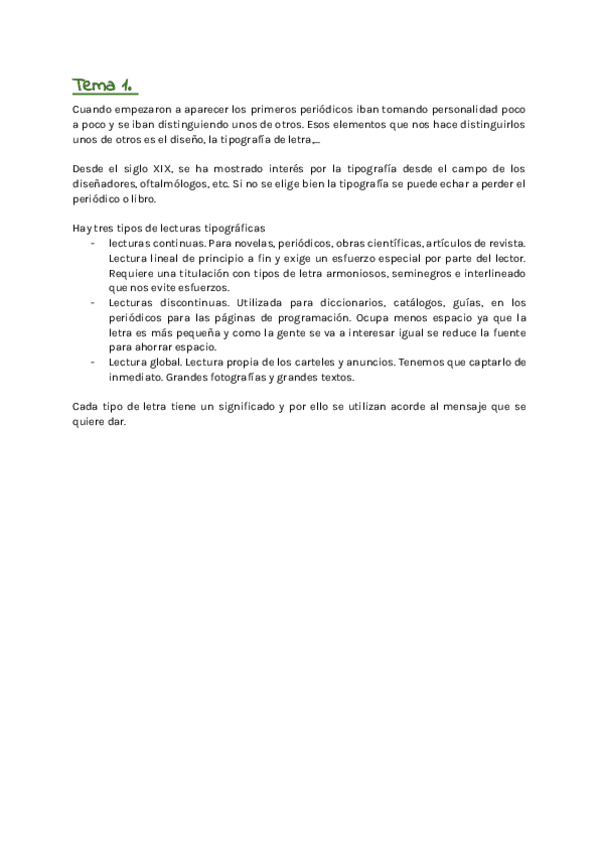 Tema 1.

Cuando empezaron a aparecer los primeros periódicos iban tomando personalidad poco a poco y se iban distinguiendo unos de otros. Esos elementos que nos hace distinguirlos unos de otros es el diseño, la tipografía de letra,...

Desde el siglo XIX, se ha mostrado interés por la tipografía desde el campo de los diseñadores, oftalmólogos, etc. Si no se elige bien la tipografía se puede echar a perder el periódico o libro.

Hay tres tipos de lecturas tipográficas
- lecturas continuas. Para novelas, periódicos, obras científicas, artículos de revista. Lectura lineal de principio a fin y exige un esfuerzo especial por parte del lector. Requiere una titulación con tipos de letra armoniosos, seminegros e interlineado que nos evite esfuerzos.
- Lecturas discontinuas. Utilizada para diccionarios, catálogos, guías, en los periódicos para las páginas de programación. Ocupa menos espacio ya que la letra es más pequeña y como la gente se va a interesar igual se reduce la fuente para ahorrar espacio.
- Lectura global. Lectura propia de los carteles y anuncios. Tenemos que captarlo de inmediato. Grandes fotografías y grandes textos.

Cada tipo de letra tiene un significado y por ello se utilizan acorde al mensaje que se quiere dar.